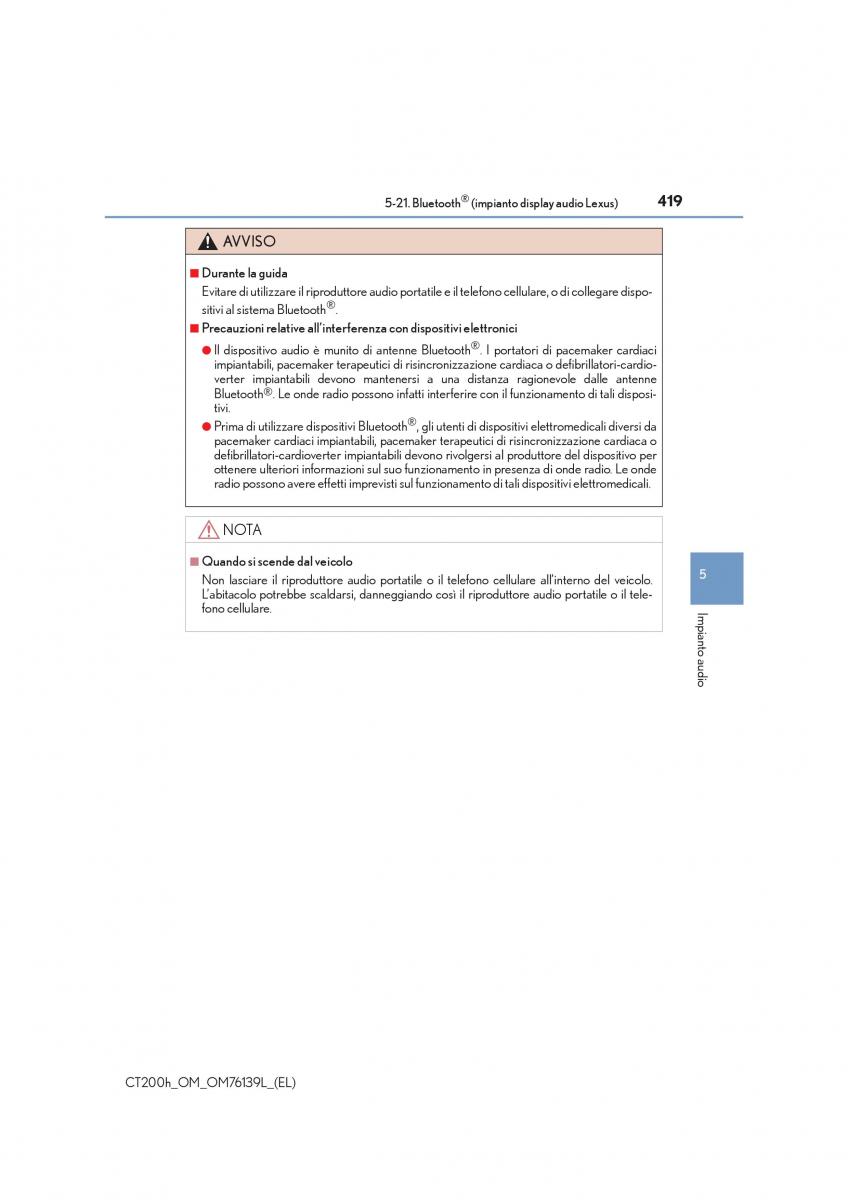 5-21. Bluetooth® (impianto display audio Lexus) 419

AVVISO

■ Durante la guida
Evitare di utilizzare il riproduttore audio portatile e il telefono cellulare, o di collegare dispositivi al sistema Bluetooth®.

■ Precauzioni relative all'interferenza con dispositivi elettronici
● Il dispositivo audio è munito di antenne Bluetooth®. I portatori di pacemaker cardiaci impiantabili, pacemaker terapeutici di risincronizzazione cardiaca o defibrillatori-cardioverter impiantabili devono mantenersi a una distanza ragionevole dalle antenne Bluetooth®. Le onde radio possono infatti interferire con il funzionamento di tali dispositivi.
● Prima di utilizzare dispositivi Bluetooth®, gli utenti di dispositivi elettromedicali diversi da pacemaker cardiaci impiantabili, pacemaker terapeutici di risincronizzazione cardiaca o defibrillatori-cardioverter impiantabili devono rivolgersi al produttore del dispositivo per ottenere ulteriori informazioni sul suo funzionamento in presenza di onde radio. Le onde radio possono avere effetti imprevisti sul funzionamento di tali dispositivi elettromedicali.

NOTA

■ Quando si scende dal veicolo
Non lasciare il riproduttore audio portatile o il telefono cellulare all'interno del veicolo. L'abitacolo potrebbe scaldarsi, danneggiando così il riproduttore audio portatile o il telefono cellulare.

5

Impianto audio

CT200h_OM_OM76139L_(EL)